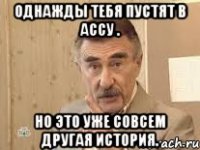 ОДНАЖДЫ ТЕБЯ ПУСТЯТ В АССУ.

НО ЭТО УЖЕ СОВСЕМ ДРУГАЯ ИСТОРИЯ.

ach.ru